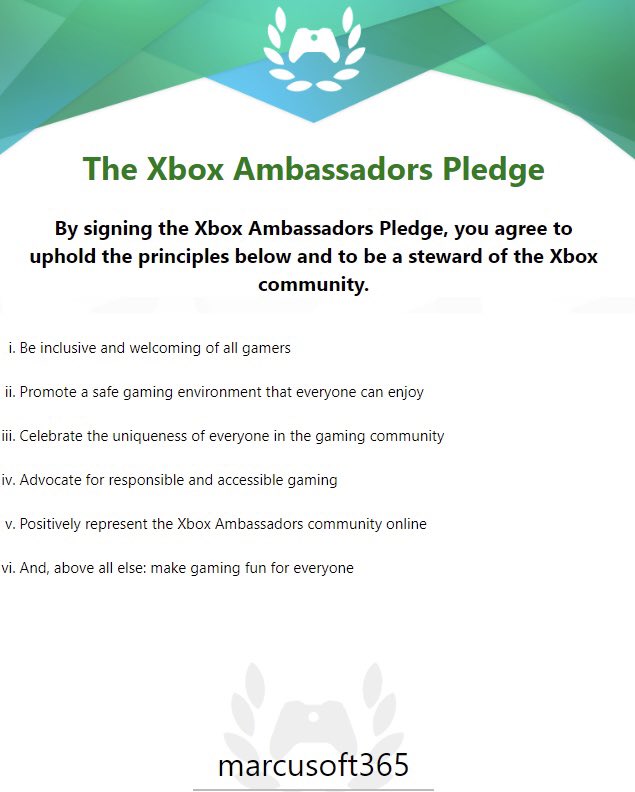 The Xbox Ambassadors Pledge

By signing the Xbox Ambassadors Pledge, you agree to uphold the principles below and to be a steward of the Xbox community.

i. Be inclusive and welcoming of all gamers

ii. Promote a safe gaming environment that everyone can enjoy

iii. Celebrate the uniqueness of everyone in the gaming community

iv. Advocate for responsible and accessible gaming

v. Positively represent the Xbox Ambassadors community online

vi. And, above all else: make gaming fun for everyone

marcusoft365